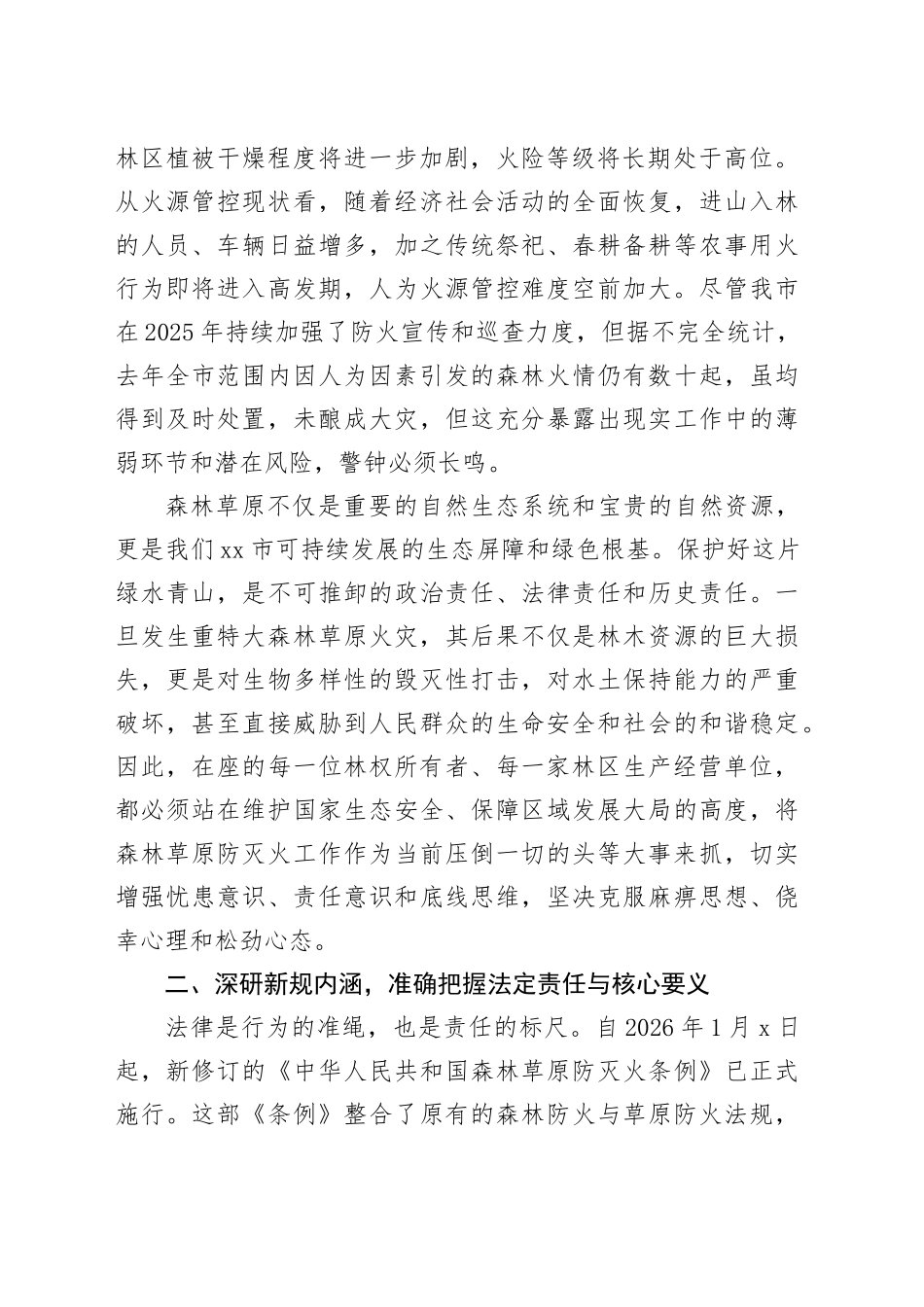 林区植被干燥程度将进一步加剧，火险等级将长期处于高位。从火源管控现状看，随着经济社会活动的全面恢复，进山入林的人员、车辆日益增多，加之传统祭祀、春耕备耕等农事用火行为即将进入高发期，人为火源管控难度空前加大。尽管我市在2025年持续加强了防火宣传和巡查力度，但据不完全统计，去年全市范围内因人为因素引发的森林火情仍有数十起，虽均得到及时处置，未酿成大灾，但这充分暴露出现实工作中的薄弱环节和潜在风险，警钟必须长鸣。

森林草原不仅是重要的自然生态系统和宝贵的自然资源，更是我们xx市可持续发展的生态屏障和绿色根基。保护好这片绿水青山，是不可推卸的政治责任、法律责任和历史责任。一旦发生重特大森林草原火灾，其后果不仅是林木资源的巨大损失，更是对生物多样性的毁灭性打击，对水土保持能力的严重破坏，甚至直接威胁到人民群众的生命安全和社会的和谐稳定。因此，在座的每一位林权所有者、每一家林区生产经营单位，都必须站在维护国家生态安全、保障区域发展大局的高度，将森林草原防灭火工作作为当前压倒一切的头等大事来抓，切实增强忧患意识、责任意识和底线思维，坚决克服麻痹思想、侥幸心理和松劲心态。

二、深研新规内涵，准确把握法定责任与核心要义

法律是行为的准绳，也是责任的标尺。自2026年1月x日起，新修订的《中华人民共和国森林草原防灭火条例》已正式施行。这部《条例》整合了原有的森林防火与草原防火法规，